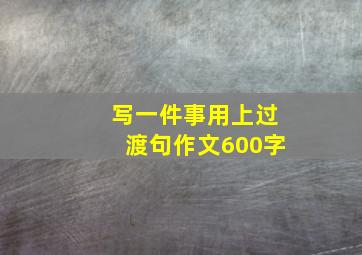 写一件事用上过渡句作文600字